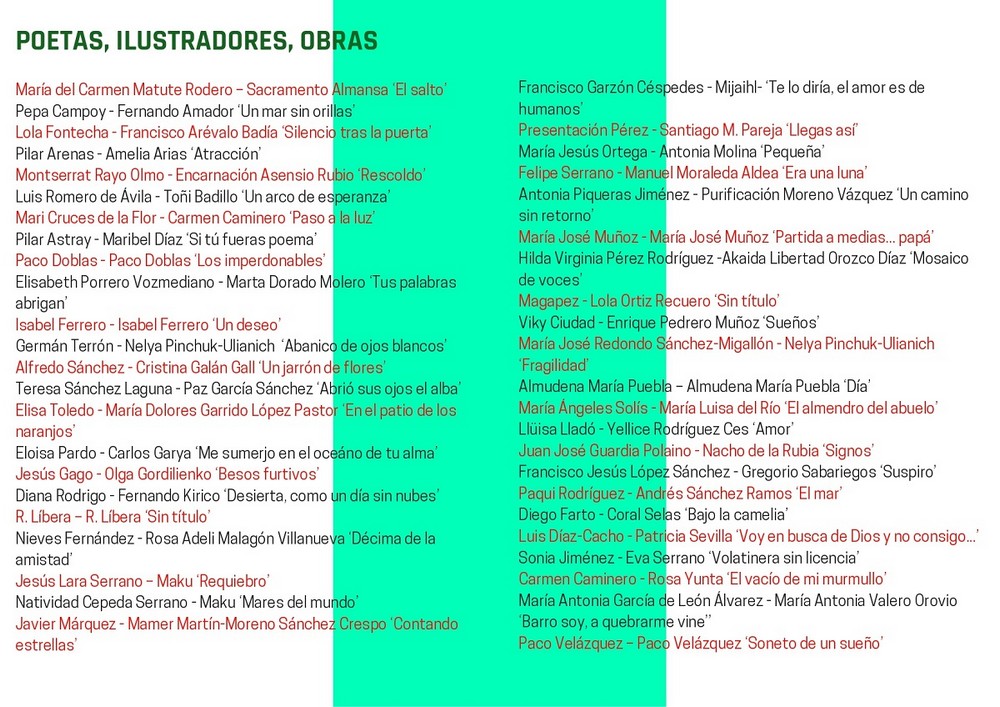 POETAS, ILUSTRADORES, OBRAS

María del Carmen Matute Rodero – Sacramento Almansa 'El salto'
Pepa Campoy - Fernando Amador 'Un mar sin orillas'
Lola Fontecha - Francisco Arévalo Badía 'Silencio tras la puerta'
Pilar Arenas - Amelia Arias 'Atracción'
Montserrat Rayo Olmo - Encarnación Asensio Rubio 'Rescoldo'
Luis Romero de Ávila - Toñi Badillo 'Un arco de esperanza'
Mari Cruces de la Flor - Carmen Caminero 'Paso a la luz'
Pilar Astray - Maribel Díaz 'Si tú fueras poema'
Paco Doblas - Paco Doblas 'Los imperdonables'
Elisabeth Porrero Vozmediano - Marta Dorado Molero 'Tus palabras abrigan'
Isabel Ferrero - Isabel Ferrero 'Un deseo'
Germán Terrón - Nelya Pinchuk-Ulianich 'Abanico de ojos blancos'
Alfredo Sánchez - Cristina Galán Gall 'Un jarrón de flores'
Teresa Sánchez Laguna - Paz García Sánchez 'Abrió sus ojos el alba'
Elisa Toledo - María Dolores Garrido López Pastor 'En el patio de los naranjos'
Eloisa Pardo - Carlos Garya 'Me sumerjo en el océano de tu alma'
Jesús Gago - Olga Gordilienko 'Besos furtivos'
Diana Rodrigo - Fernando Kirico 'Desierta, como un día sin nubes'
R. Líbera – R. Líbera 'Sin título'
Nieves Fernández - Rosa Adeli Malagón Villanueva 'Décima de la amistad'
Jesús Lara Serrano – Maku 'Requiebro'
Natividad Cepeda Serrano - Maku 'Mares del mundo'
Javier Márquez - Mamer Martín-Moreno Sánchez Crespo 'Contando estrellas'

Francisco Garzón Céspedes - Mijaihl- 'Te lo diría, el amor es de humanos'
Presentación Pérez - Santiago M. Pareja 'Llegas así'
María Jesús Ortega - Antonia Molina 'Pequeña'
Felipe Serrano - Manuel Moraleda Aldea 'Era una luna'
Antonia Piqueras Jiménez - Purificación Moreno Vázquez 'Un camino sin retorno'
María José Muñoz - María José Muñoz 'Partida a medias... papá'
Hilda Virginia Pérez Rodríguez -Akaida Libertad Orozco Díaz 'Mosaico de voces'
Magapez - Lola Ortiz Recuero 'Sin título'
Viky Ciudad - Enrique Pedrero Muñoz 'Sueños'
María José Redondo Sánchez-Migallón - Nelya Pinchuk-Ulianich 'Fragilidad'
Almudena María Puebla – Almudena María Puebla 'Día'
María Ángeles Solís - María Luisa del Río 'El almendro del abuelo'
Llüisa Lladó - Yellice Rodríguez Ces 'Amor'
Juan José Guardia Polaino - Nacho de la Rubia 'Signos'
Francisco Jesús López Sánchez - Gregorio Sabariegos 'Suspiro'
Paqui Rodríguez - Andrés Sánchez Ramos 'El mar'
Diego Farto - Coral Selas 'Bajo la camelia'
Luis Díaz-Cacho - Patricia Sevilla 'Voy en busca de Dios y no consigo...'
Sonia Jiménez - Eva Serrano 'Volatinera sin licencia'
Carmen Caminero - Rosa Yunta 'El vacío de mi murmullo'
María Antonia García de León Álvarez - María Antonia Valero Orovio 'Barro soy, a quebrarme vine''
Paco Velázquez – Paco Velázquez 'Soneto de un sueño'